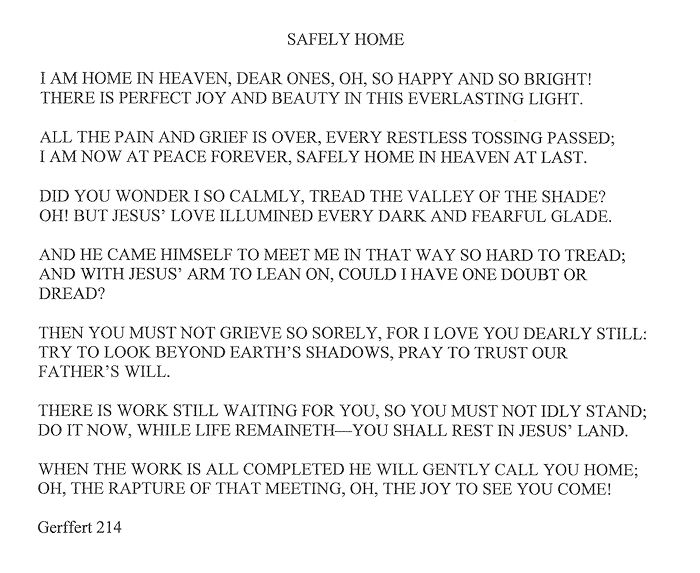 SAFELY HOME

I AM HOME IN HEAVEN, DEAR ONES, OH, SO HAPPY AND SO BRIGHT!
THERE IS PERFECT JOY AND BEAUTY IN THIS EVERLASTING LIGHT.

ALL THE PAIN AND GRIEF IS OVER, EVERY RESTLESS TOSSING PASSED;
I AM NOW AT PEACE FOREVER, SAFELY HOME IN HEAVEN AT LAST.

DID YOU WONDER I SO CALMLY, TREAD THE VALLEY OF THE SHADE?
OH! BUT JESUS' LOVE ILLUMINED EVERY DARK AND FEARFUL GLADE.

AND HE CAME HIMSELF TO MEET ME IN THAT WAY SO HARD TO TREAD;
AND WITH JESUS' ARM TO LEAN ON, COULD I HAVE ONE DOUBT OR DREAD?

THEN YOU MUST NOT GRIEVE SO SORELY, FOR I LOVE YOU DEARLY STILL:
TRY TO LOOK BEYOND EARTH'S SHADOWS, PRAY TO TRUST OUR FATHER'S WILL.

THERE IS WORK STILL WAITING FOR YOU, SO YOU MUST NOT IDLY STAND;
DO IT NOW, WHILE LIFE REMAINETH—YOU SHALL REST IN JESUS' LAND.

WHEN THE WORK IS ALL COMPLETED HE WILL GENTLY CALL YOU HOME;
OH, THE RAPTURE OF THAT MEETING, OH, THE JOY TO SEE YOU COME!

Gerffert 214